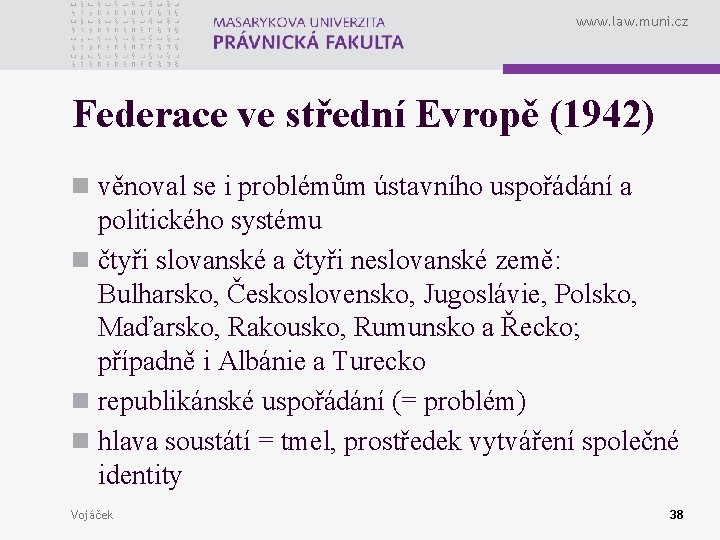 MASARYKOVA UNIVERZITA
PRÁVNICKÁ FAKULTA

www.law.muni.cz

Federace ve střední Evropě (1942)

věnoval se i problémům ústavního uspořádání a politického systému

čtyři slovanské a čtyři neslovanské země: Bulharsko, Československo, Jugoslávie, Polsko, Maďarsko, Rakousko, Rumunsko a Řecko; případně i Albánie a Turecko

republikánské uspořádání (= problém)

hlava soustátí = tmel, prostředek vytváření společné identity

Vojáček

38